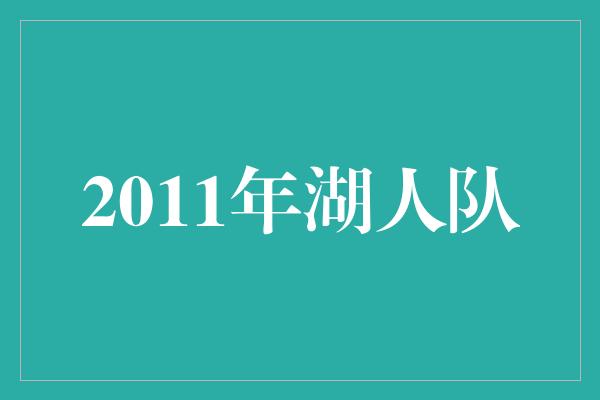 2011年湖人队